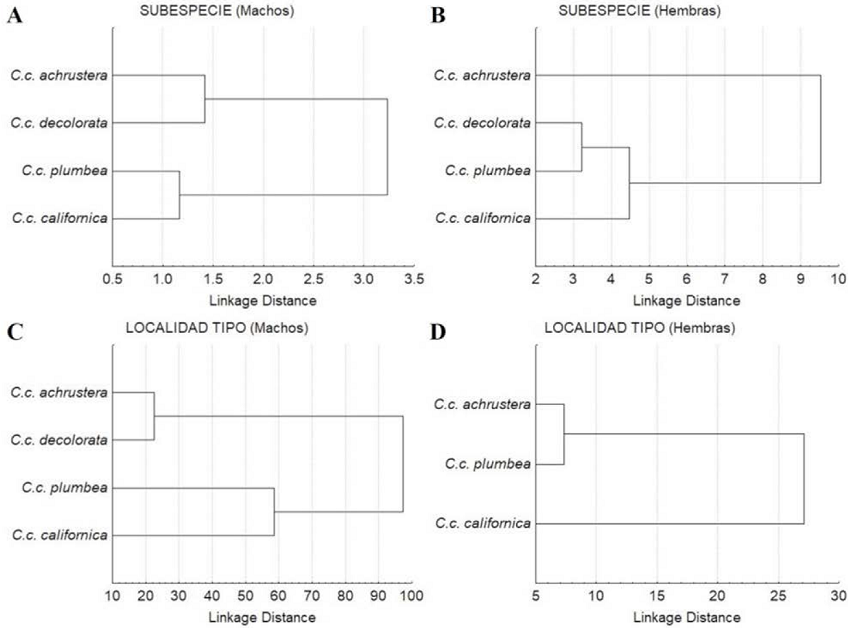 A
SUBESPECIE (Machos)

C.c. achrustera
C.c. decolorata
C.c. plumbea
C.c. californica

0.5 1.0 1.5 2.0 2.5 3.0 3.5
Linkage Distance

B
SUBESPECIE (Hembras)

C.c. achrustera
C.c. decolorata
C.c. plumbea
C.c. californica

2 3 4 5 6 7 8 9 10
Linkage Distance

C
LOCALIDAD TIPO (Machos)

C.c. achrustera
C.c. decolorata
C.c. plumbea
C.c. californica

10 20 30 40 50 60 70 80 90 100
Linkage Distance

D
LOCALIDAD TIPO (Hembras)

C.c. achrustera
C.c. plumbea
C.c. californica

5 10 15 20 25 30
Linkage Distance